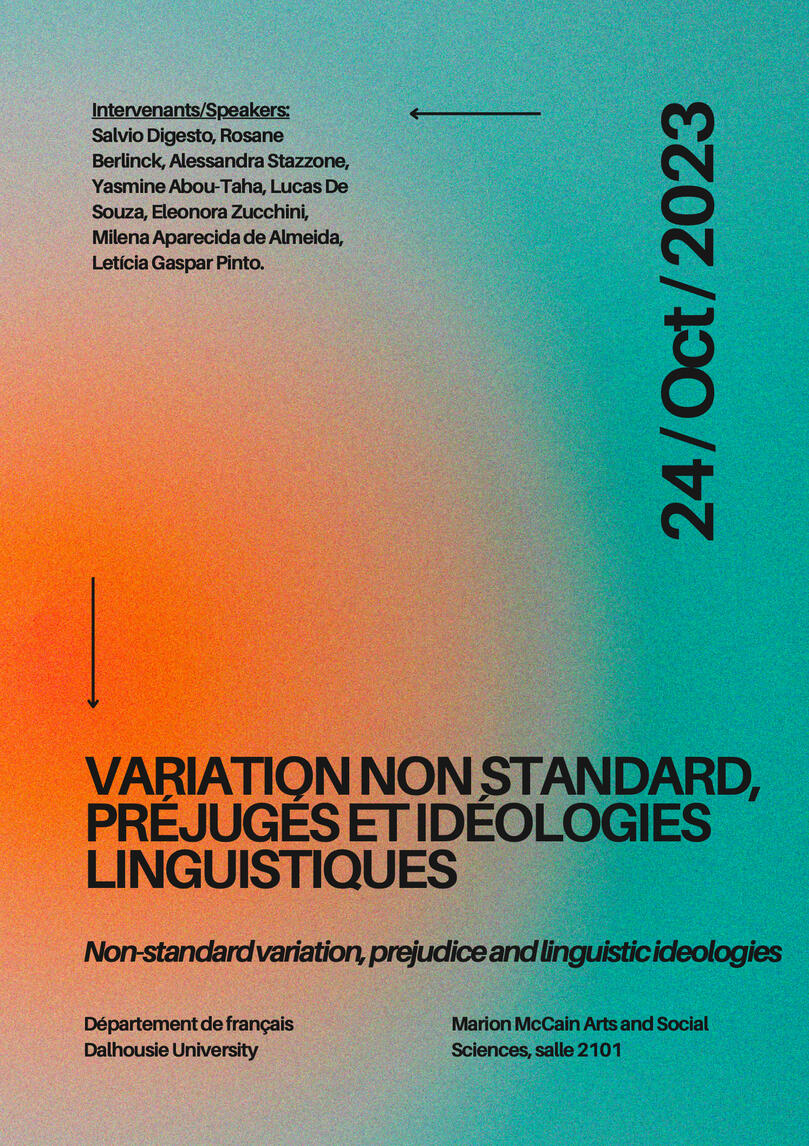 Intervenants/Speakers:
Salvio Digesto, Rosane Berlinck, Alessandra Stazzone, Yasmine Abou-Taha, Lucas De Souza, Eleonora Zucchini, Milena Aparecida de Almeida, Letícia Gaspar Pinto.

24 / Oct / 2023

VARIATION NON STANDARD, PRÉJUGÉS ET IDÉOLOGIES LINGUISTIQUES

Non-standard variation, prejudice and linguistic ideologies

Département de français
Dalhousie University

Marion McCain Arts and Social Sciences, salle 2101